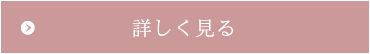 詳しく見る